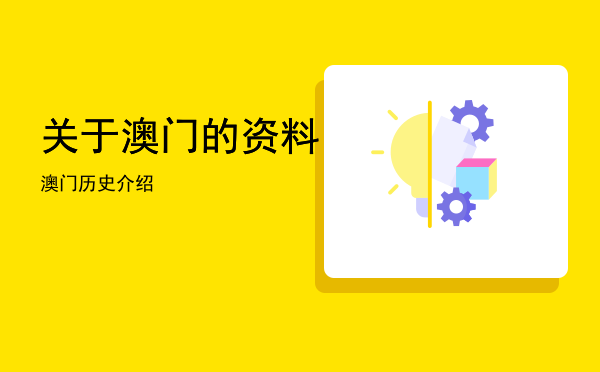 关于澳门的资料

澳门历史介绍